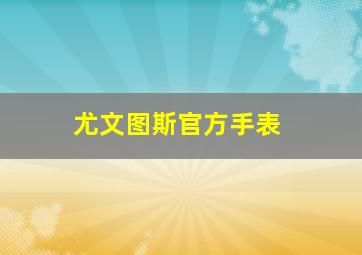 尤文图斯官方手表